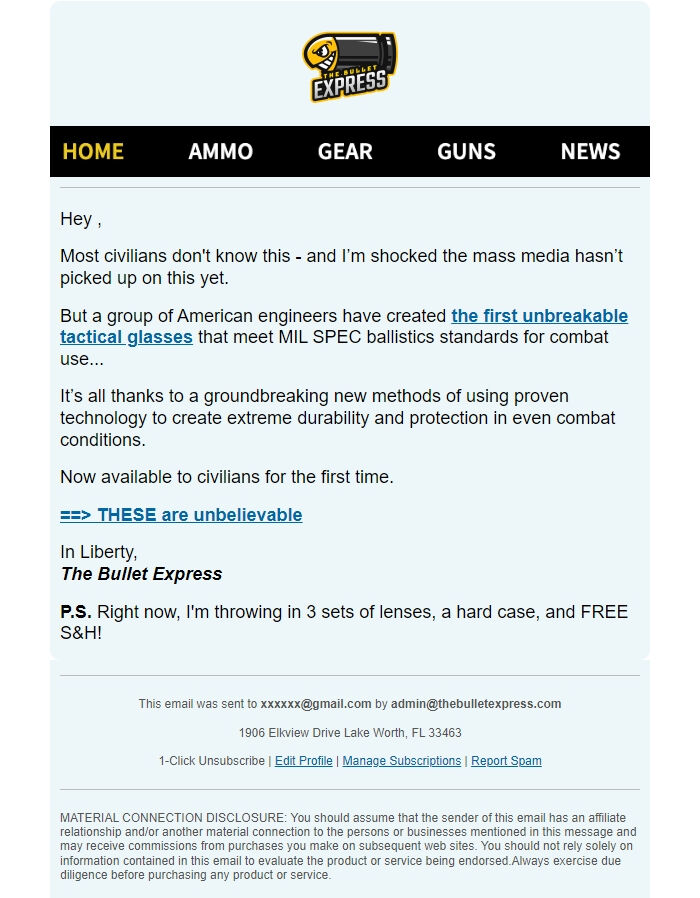 THE BULLET EXPRESS

HOME AMMO GEAR GUNS NEWS

Hey ,

Most civilians don't know this - and I'm shocked the mass media hasn't picked up on this yet.

But a group of American engineers have created the first unbreakable tactical glasses that meet MIL SPEC ballistics standards for combat use...

It's all thanks to a groundbreaking new methods of using proven technology to create extreme durability and protection in even combat conditions.

Now available to civilians for the first time.

==> THESE are unbelievable

In Liberty,
The Bullet Express

P.S. Right now, I'm throwing in 3 sets of lenses, a hard case, and FREE S&H!

This email was sent to xxxxxx@gmail.com by admin@thebulletexpress.com

1906 Elkview Drive Lake Worth, FL 33463

1-Click Unsubscribe | Edit Profile | Manage Subscriptions | Report Spam

MATERIAL CONNECTION DISCLOSURE: You should assume that the sender of this email has an affiliate relationship and/or another material connection to the persons or businesses mentioned in this message and may receive commissions from purchases you make on subsequent web sites. You should not rely solely on information contained in this email to evaluate the product or service being endorsed.Always exercise due diligence before purchasing any product or service.